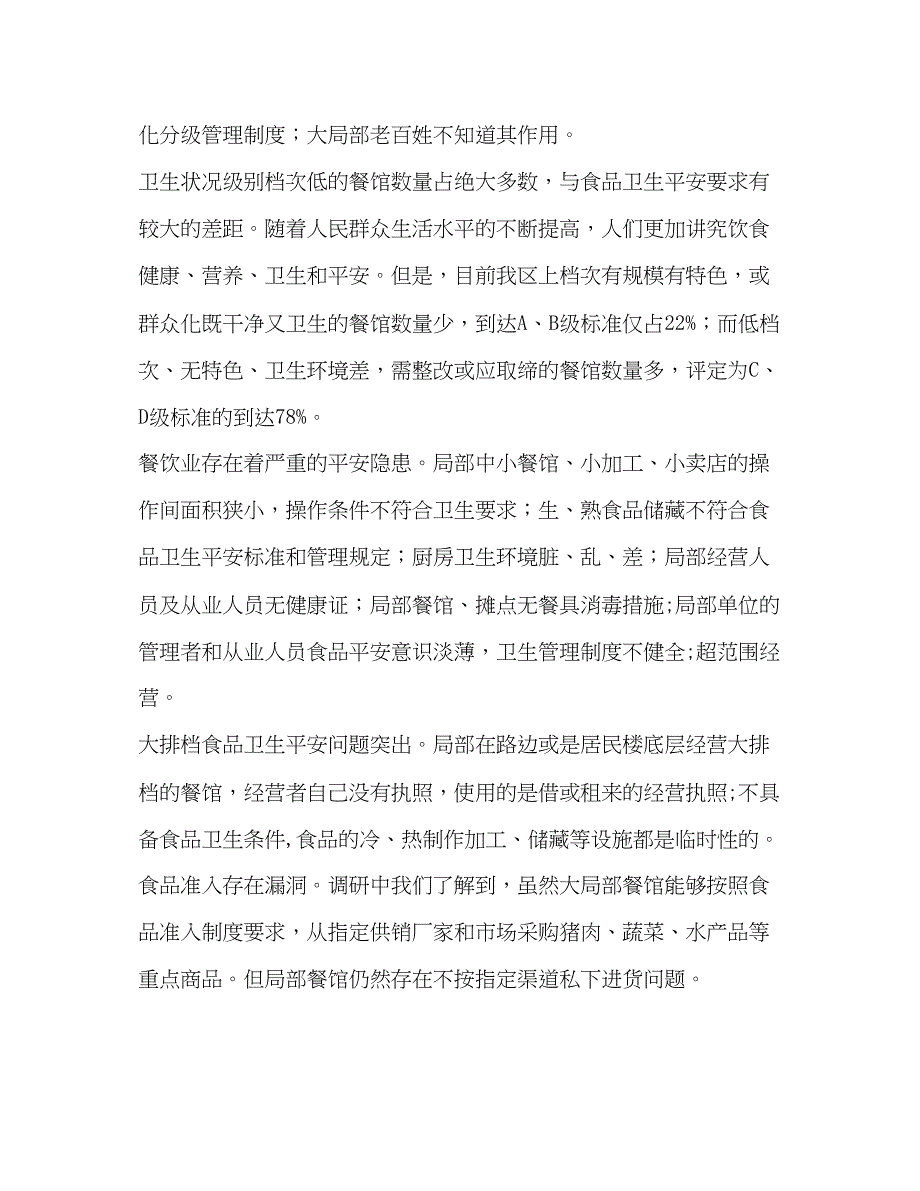 化分级管理制度；大局部老百姓不知道其作用。

卫生状况级别档次低的餐馆数量占绝大多数，与食品卫生平安要求有较大的差距。随着人民群众生活水平的不断提高，人们更加讲究饮食健康、营养、卫生和平安。但是，目前我区上档次有规模有特色，或群众化既干净又卫生的餐馆数量少，到达A、B级标准仅占22%；而低档次、无特色、卫生环境差，需整改或应取缔的餐馆数量多，评定为C、D级标准的到达78%。

餐饮业存在着严重的平安隐患。局部中小餐馆、小加工、小卖店的操作间面积狭小，操作条件不符合卫生要求；生、熟食品储藏不符合食品卫生平安标准和管理规定；厨房卫生环境脏、乱、差；局部经营人员及从业人员无健康证；局部餐馆、摊点无餐具消毒措施;局部单位的管理者和从业人员食品平安意识淡薄，卫生管理制度不健全;超范围经营。

大排档食品卫生平安问题突出。局部在路边或是居民楼底层经营大排档的餐馆，经营者自己没有执照，使用的是借或租来的经营执照;不具备食品卫生条件,食品的冷、热制作加工、储藏等设施都是临时性的。

食品准入存在漏洞。调研中我们了解到，虽然大局部餐馆能够按照食品准入制度要求，从指定供销厂家和市场采购猪肉、蔬菜、水产品等重点商品。但局部餐馆仍然存在不按指定渠道私下进货问题。